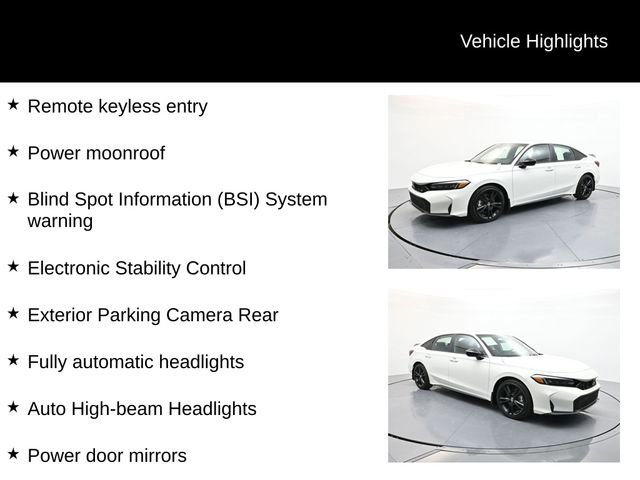 Vehicle Highlights

★ Remote keyless entry

★ Power moonroof

★ Blind Spot Information (BSI) System warning

★ Electronic Stability Control

★ Exterior Parking Camera Rear

★ Fully automatic headlights

★ Auto High-beam Headlights

★ Power door mirrors